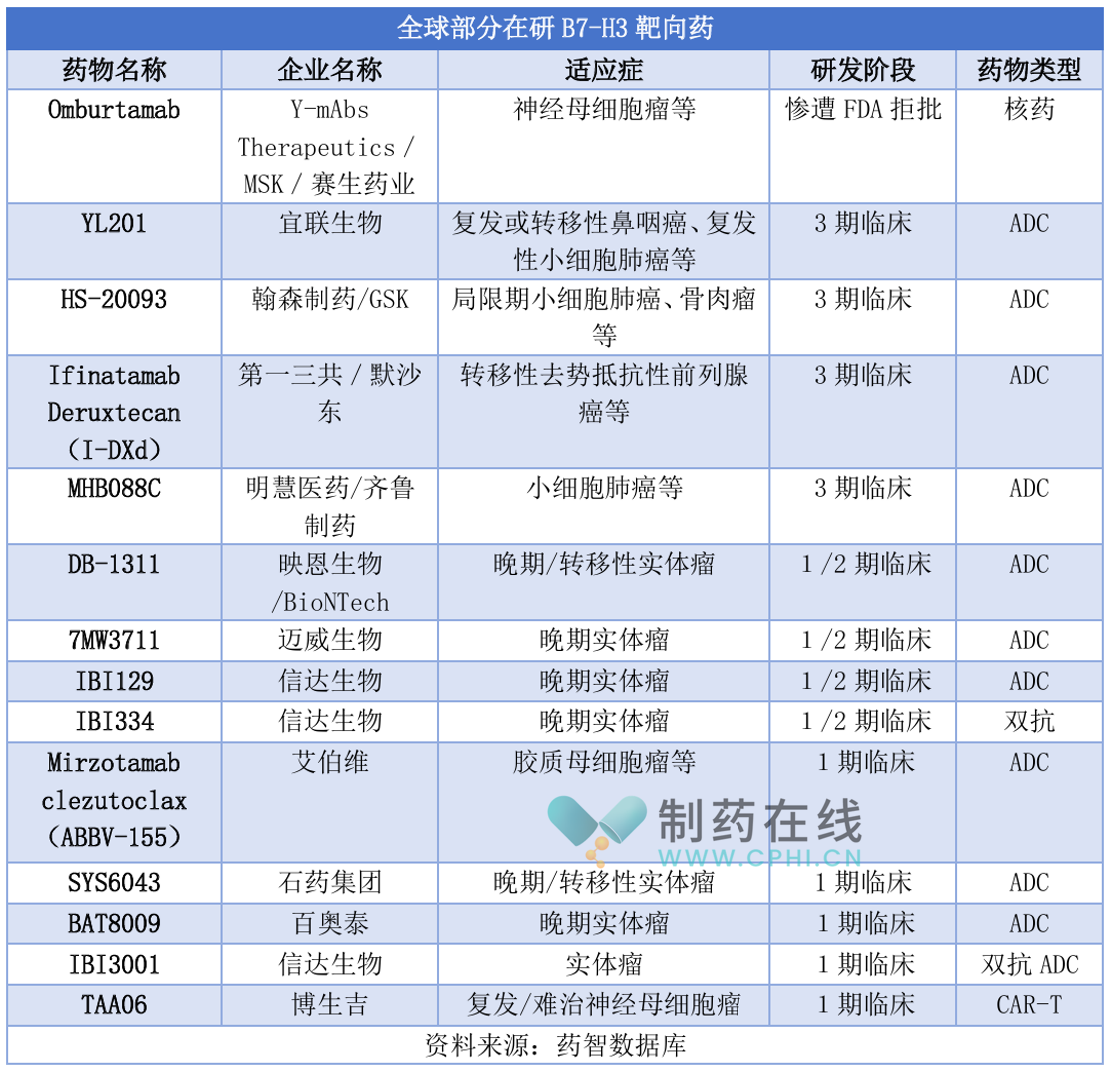 全球部分在研 B7-H3 靶向药

| 药物名称 | 企业名称 | 适应症 | 研发阶段 | 药物类型 |
|---|---|---|---|---|
| Omburtamab | Y-mAbs Therapeutics / MSK / 赛生药业 | 神经母细胞瘤等 | 惨遭 FDA 拒批 | 核药 |
| YL201 | 宜联生物 | 复发或转移性鼻咽癌、复发性小细胞肺癌等 | 3 期临床 | ADC |
| HS-20093 | 翰森制药/GSK | 局限期小细胞肺癌、骨肉瘤等 | 3 期临床 | ADC |
| Ifinatamab Deruxtecan (I-DXd) | 第一三共 / 默沙东 | 转移性去势抵抗性前列腺癌等 | 3 期临床 | ADC |
| MHB088C | 明慧医药/齐鲁制药 | 小细胞肺癌等 | 3 期临床 | ADC |
| DB-1311 | 映恩生物 /BioNTech | 晚期/转移性实体瘤 | 1 /2 期临床 | ADC |
| 7MW3711 | 迈威生物 | 晚期实体瘤 | 1 /2 期临床 | ADC |
| IBI129 | 信达生物 | 晚期实体瘤 | 1 /2 期临床 | ADC |
| IBI334 | 信达生物 | 晚期实体瘤 | 1 /2 期临床 | 双抗 |
| Mirzotamab clezutoclax (ABBV-155) | 艾伯维 | 胶质母细胞瘤等 | 1 期临床 | ADC |
| SYS6043 | 石药集团 | 晚期/转移性实体瘤 | 1 期临床 | ADC |
| BAT8009 | 百奥泰 | 晚期实体瘤 | 1 期临床 | ADC |
| IBI3001 | 信达生物 | 实体瘤 | 1 期临床 | 双抗 ADC |
| TAA06 | 博生吉 | 复发/难治神经母细胞瘤 | 1 期临床 | CAR-T |

资料来源：药智数据库

制药在线
WWW.CPHI.CN